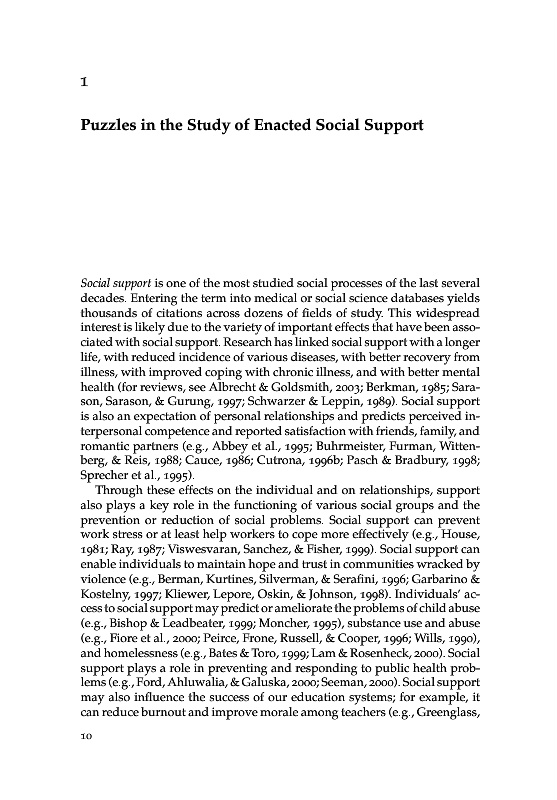 1

Puzzles in the Study of Enacted Social Support

Social support is one of the most studied social processes of the last several decades. Entering the term into medical or social science databases yields thousands of citations across dozens of fields of study. This widespread interest is likely due to the variety of important effects that have been associated with social support. Research has linked social support with a longer life, with reduced incidence of various diseases, with better recovery from illness, with improved coping with chronic illness, and with better mental health (for reviews, see Albrecht & Goldsmith, 2003; Berkman, 1985; Sarason, Sarason, & Gurung, 1997; Schwarzer & Leppin, 1989). Social support is also an expectation of personal relationships and predicts perceived interpersonal competence and reported satisfaction with friends, family, and romantic partners (e.g., Abbey et al., 1995; Buhrmeister, Furman, Wittenberg, & Reis, 1988; Cauce, 1986; Cutrona, 1996b; Pasch & Bradbury, 1998; Sprecher et al., 1995).

Through these effects on the individual and on relationships, support also plays a key role in the functioning of various social groups and the prevention or reduction of social problems. Social support can prevent work stress or at least help workers to cope more effectively (e.g., House, 1981; Ray, 1987; Viswesvaran, Sanchez, & Fisher, 1999). Social support can enable individuals to maintain hope and trust in communities wracked by violence (e.g., Berman, Kurtines, Silverman, & Serafini, 1996; Garbarino & Kostelny, 1997; Kliewer, Lepore, Oskin, & Johnson, 1998). Individuals' access to social support may predict or ameliorate the problems of child abuse (e.g., Bishop & Leadbeater, 1999; Moncher, 1995), substance use and abuse (e.g., Fiore et al., 2000; Peirce, Frone, Russell, & Cooper, 1996; Wills, 1990), and homelessness (e.g., Bates & Toro, 1999; Lam & Rosenheck, 2000). Social support plays a role in preventing and responding to public health problems (e.g., Ford, Ahluwalia, & Galuska, 2000; Seeman, 2000). Social support may also influence the success of our education systems; for example, it can reduce burnout and improve morale among teachers (e.g., Greenglass,

10